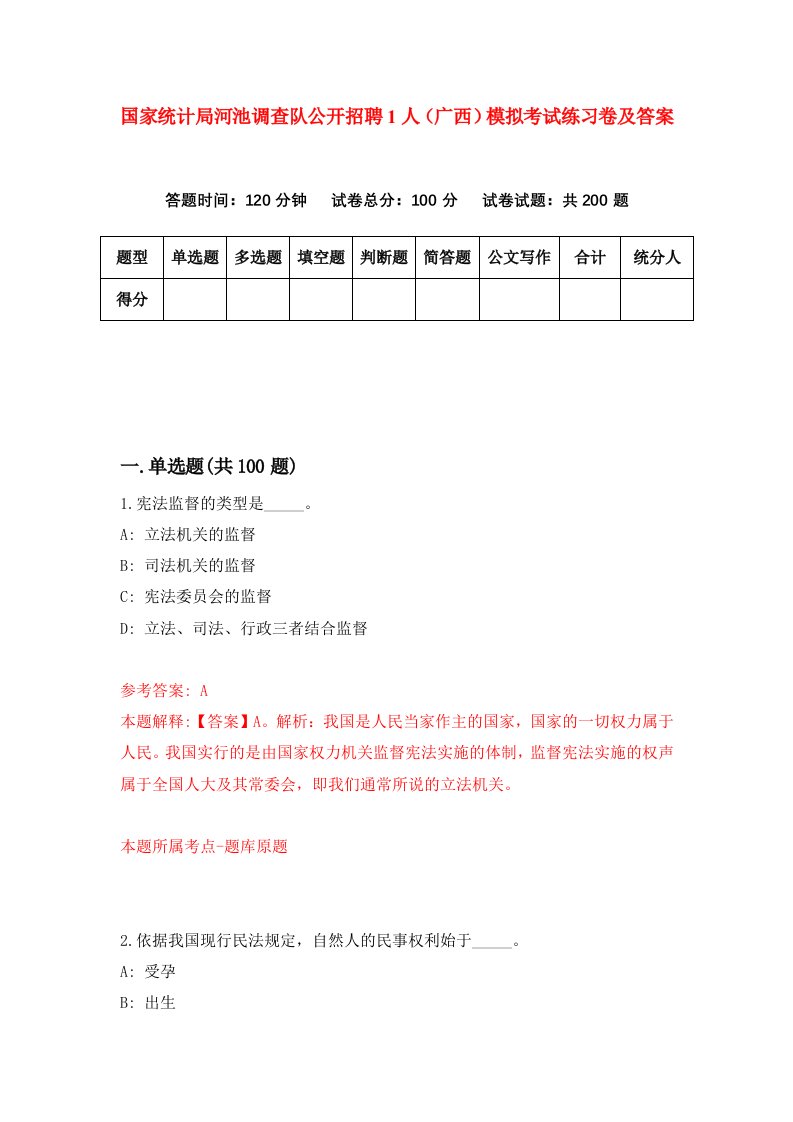 国家统计局河池调查队公开招聘1人（广西）模拟考试练习卷及答案

答题时间：120分钟　试卷总分：100分　试卷试题：共200题

| 题型 | 单选题 | 多选题 | 填空题 | 判断题 | 简答题 | 公文写作 | 合计 | 统分人 |
|---|---|---|---|---|---|---|---|---|
| 得分 | | | | | | | | |

一.单选题(共100题)

1.宪法监督的类型是_____。

A: 立法机关的监督

B: 司法机关的监督

C: 宪法委员会的监督

D: 立法、司法、行政三者结合监督

参考答案: A

本题解释:【答案】A。解析：我国是人民当家作主的国家，国家的一切权力属于人民。我国实行的是由国家权力机关监督宪法实施的体制，监督宪法实施的权声属于全国人大及其常委会，即我们通常所说的立法机关。

本题所属考点-题库原题

2.依据我国现行民法规定，自然人的民事权利始于_____。

A: 受孕

B: 出生